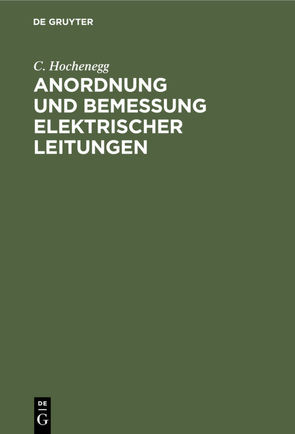 DE GRUYTER

C. Hochenegg

ANORDNUNG UND BEMESSUNG ELEKTRISCHER LEITUNGEN

DE
G